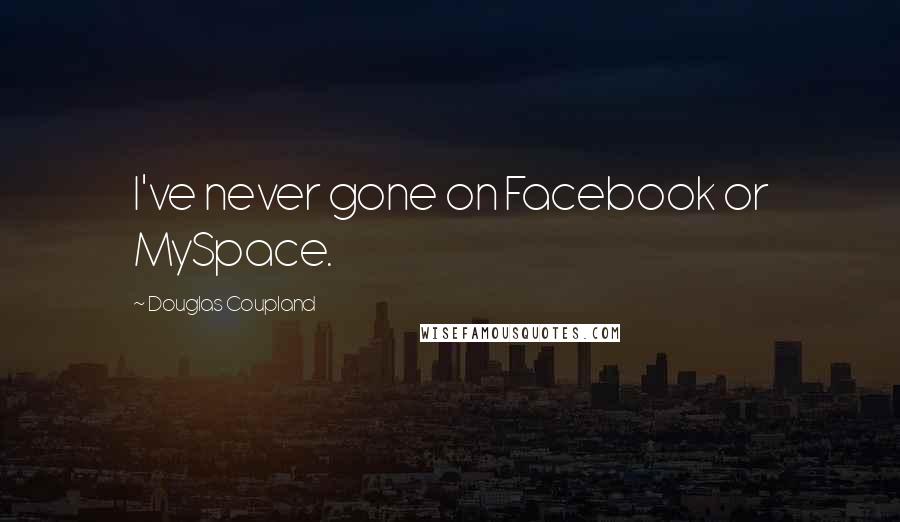 I've never gone on Facebook or MySpace.

~ Douglas Coupland

WISEFAMOUSQUOTES.COM